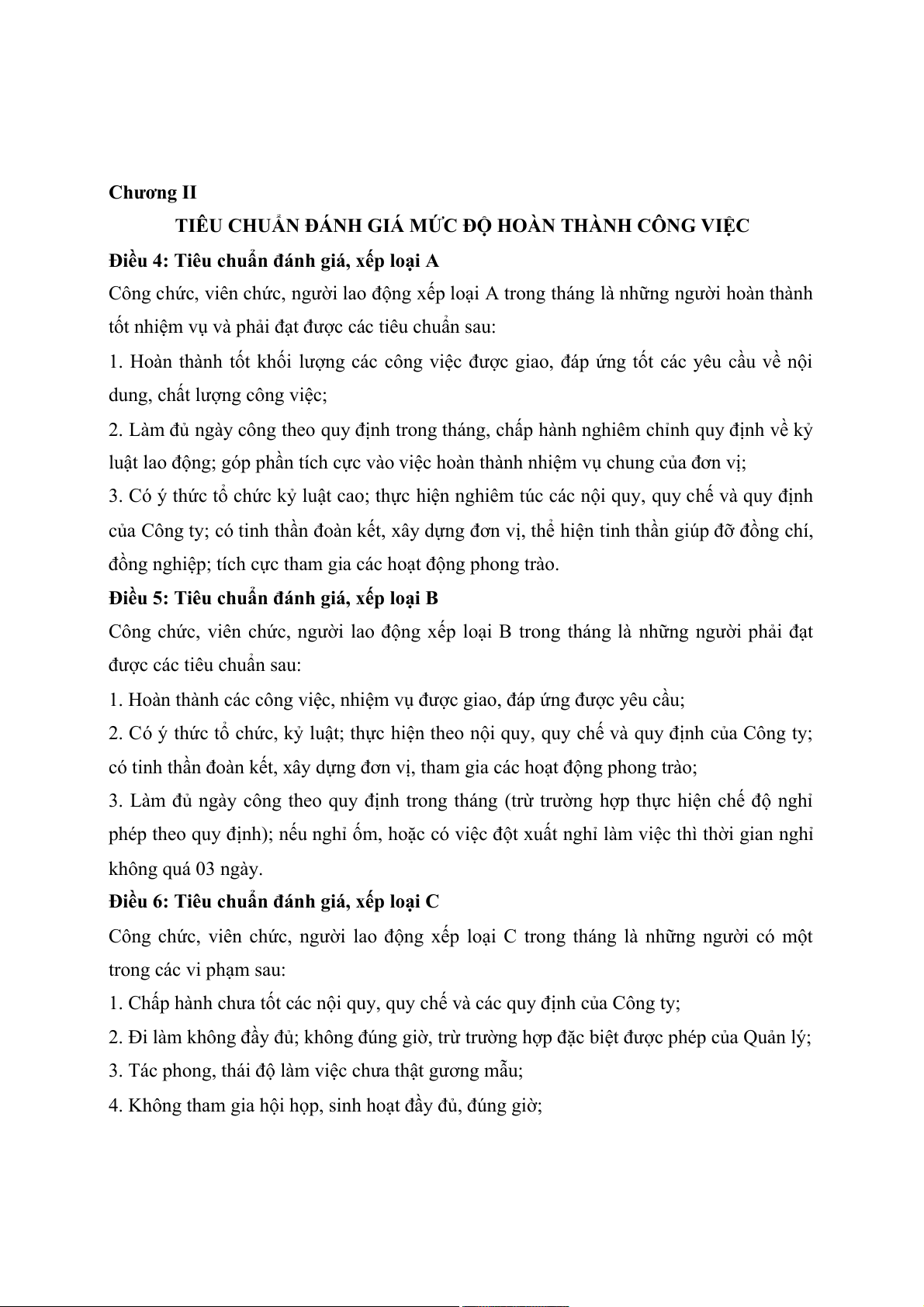 Chương II

TIÊU CHUẨN ĐÁNH GIÁ MỨC ĐỘ HOÀN THÀNH CÔNG VIỆC

Điều 4: Tiêu chuẩn đánh giá, xếp loại A

Công chức, viên chức, người lao động xếp loại A trong tháng là những người hoàn thành tốt nhiệm vụ và phải đạt được các tiêu chuẩn sau:

1. Hoàn thành tốt khối lượng các công việc được giao, đáp ứng tốt các yêu cầu về nội dung, chất lượng công việc;

2. Làm đủ ngày công theo quy định trong tháng, chấp hành nghiêm chỉnh quy định về kỷ luật lao động; góp phần tích cực vào việc hoàn thành nhiệm vụ chung của đơn vị;

3. Có ý thức tổ chức kỷ luật cao; thực hiện nghiêm túc các nội quy, quy chế và quy định của Công ty; có tinh thần đoàn kết, xây dựng đơn vị, thể hiện tinh thần giúp đỡ đồng chí, đồng nghiệp; tích cực tham gia các hoạt động phong trào.

Điều 5: Tiêu chuẩn đánh giá, xếp loại B

Công chức, viên chức, người lao động xếp loại B trong tháng là những người phải đạt được các tiêu chuẩn sau:

1. Hoàn thành các công việc, nhiệm vụ được giao, đáp ứng được yêu cầu;

2. Có ý thức tổ chức, kỷ luật; thực hiện theo nội quy, quy chế và quy định của Công ty; có tinh thần đoàn kết, xây dựng đơn vị, tham gia các hoạt động phong trào;

3. Làm đủ ngày công theo quy định trong tháng (trừ trường hợp thực hiện chế độ nghỉ phép theo quy định); nếu nghỉ ốm, hoặc có việc đột xuất nghỉ làm việc thì thời gian nghỉ không quá 03 ngày.

Điều 6: Tiêu chuẩn đánh giá, xếp loại C

Công chức, viên chức, người lao động xếp loại C trong tháng là những người có một trong các vi phạm sau:

1. Chấp hành chưa tốt các nội quy, quy chế và các quy định của Công ty;

2. Đi làm không đầy đủ; không đúng giờ, trừ trường hợp đặc biệt được phép của Quản lý;

3. Tác phong, thái độ làm việc chưa thật gương mẫu;

4. Không tham gia hội họp, sinh hoạt đầy đủ, đúng giờ;